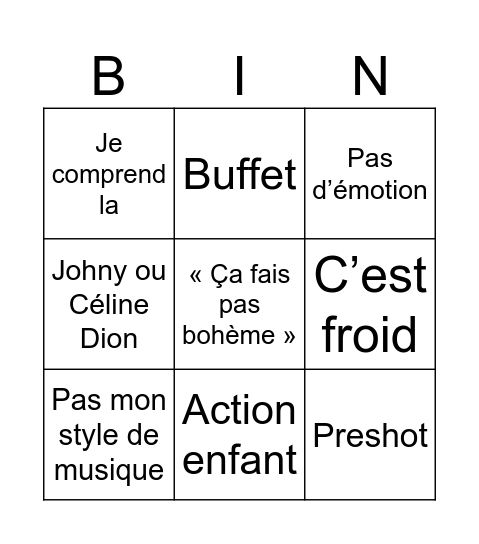 | B | I | N |
|---|---|---|
| Je comprend la | Buffet | Pas d’émotion |
| Johny ou Céline Dion | « Ça fais pas bohème » | C’est froid |
| Pas mon style de musique | Action enfant | Preshot |